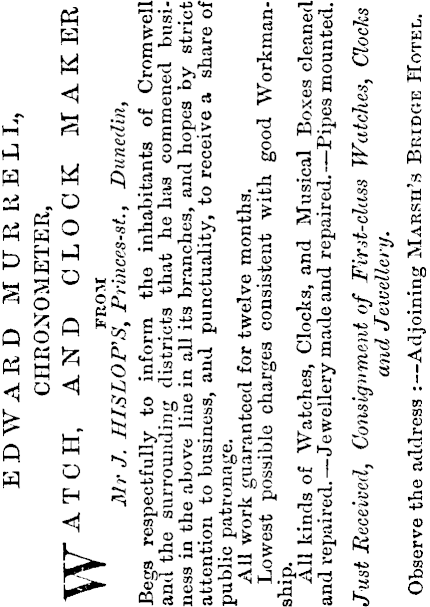 EDWARD MURRELL,

CHRONOMETER,

WATCH, AND CLOCK MAKER

FROM

Mr J. HISLOP'S, Princes-st., Dunedin,

Begs respectfully to inform the inhabitants of Cromwell and the surrounding districts that he has commened business in the above line in all its branches, and hopes by strict attention to business, and punctuality, to receive a share of public patronage.

All work guaranteed for twelve months.

Lowest possible charges consistent with good Workmanship.

All kinds of Watches, Clocks, and Musical Boxes cleaned and repaired.—Jewellery made and repaired.—Pipes mounted.

Just Received, Consignment of First-class Watches, Clocks and Jewellery.

Observe the address :—Adjoining MARSH'S BRIDGE HOTEL.